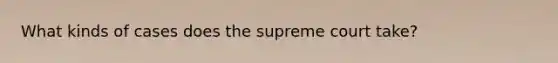 What kinds of cases does the supreme court take?